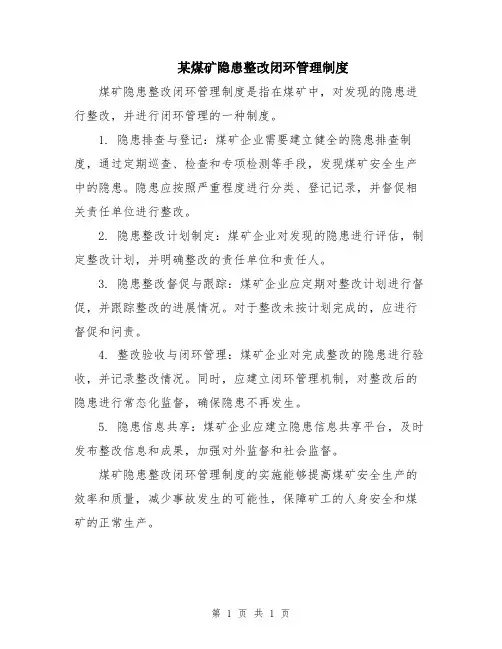 某煤矿隐患整改闭环管理制度

煤矿隐患整改闭环管理制度是指在煤矿中，对发现的隐患进行整改，并进行闭环管理的一种制度。

1. 隐患排查与登记：煤矿企业需要建立健全的隐患排查制度，通过定期巡查、检查和专项检测等手段，发现煤矿安全生产中的隐患。隐患应按照严重程度进行分类、登记记录，并督促相关责任单位进行整改。

2. 隐患整改计划制定：煤矿企业对发现的隐患进行评估，制定整改计划，并明确整改的责任单位和责任人。

3. 隐患整改督促与跟踪：煤矿企业应定期对整改计划进行督促，并跟踪整改的进展情况。对于整改未按计划完成的，应进行督促和问责。

4. 整改验收与闭环管理：煤矿企业对完成整改的隐患进行验收，并记录整改情况。同时，应建立闭环管理机制，对整改后的隐患进行常态化监督，确保隐患不再发生。

5. 隐患信息共享：煤矿企业应建立隐患信息共享平台，及时发布整改信息和成果，加强对外监督和社会监督。

煤矿隐患整改闭环管理制度的实施能够提高煤矿安全生产的效率和质量，减少事故发生的可能性，保障矿工的人身安全和煤矿的正常生产。

第 1 页 共 1 页